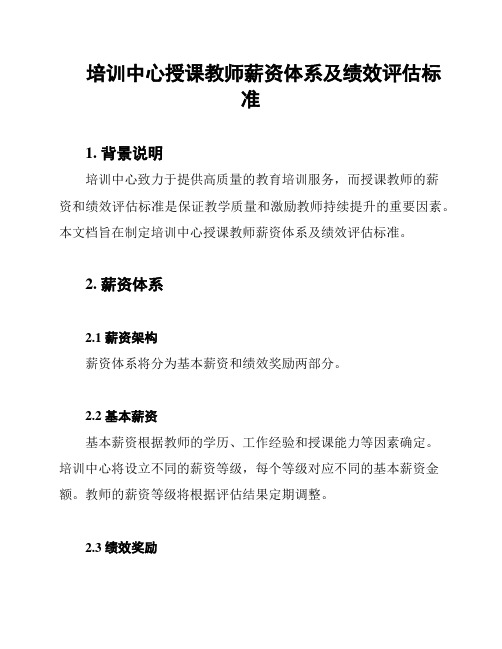 培训中心授课教师薪资体系及绩效评估标准

1. 背景说明

培训中心致力于提供高质量的教育培训服务，而授课教师的薪资和绩效评估标准是保证教学质量和激励教师持续提升的重要因素。本文档旨在制定培训中心授课教师薪资体系及绩效评估标准。

2. 薪资体系

2.1 薪资架构

薪资体系将分为基本薪资和绩效奖励两部分。

2.2 基本薪资

基本薪资根据教师的学历、工作经验和授课能力等因素确定。培训中心将设立不同的薪资等级，每个等级对应不同的基本薪资金额。教师的薪资等级将根据评估结果定期调整。

2.3 绩效奖励